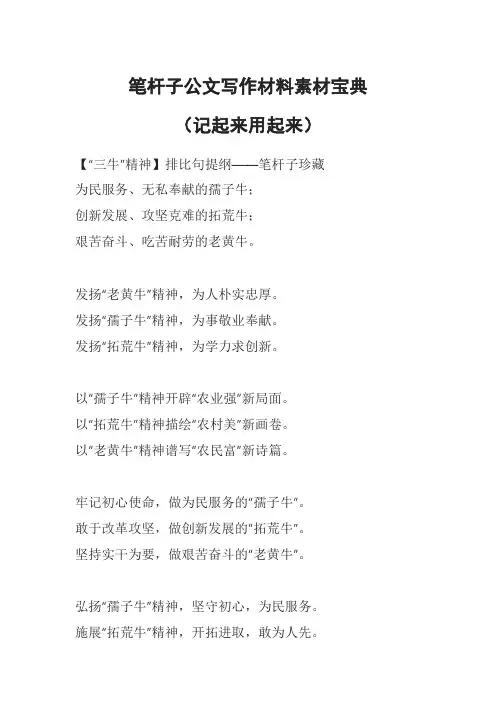 笔杆子公文写作材料素材宝典

（记起来用起来）

【"三牛"精神】排比句提纲——笔杆子珍藏
为民服务、无私奉献的孺子牛；
创新发展、攻坚克难的拓荒牛；
艰苦奋斗、吃苦耐劳的老黄牛。

发扬"老黄牛"精神，为人朴实忠厚。
发扬"孺子牛"精神，为事敬业奉献。
发扬"拓荒牛"精神，为学力求创新。

以"孺子牛"精神开辟"农业强"新局面。
以"拓荒牛"精神描绘"农村美"新画卷。
以"老黄牛"精神谱写"农民富"新诗篇。

牢记初心使命，做为民服务的"孺子牛"。
敢于改革攻坚，做创新发展的"拓荒牛"。
坚持实干为要，做艰苦奋斗的"老黄牛"。

弘扬"孺子牛"精神，坚守初心，为民服务。
施展"拓荒牛"精神，开拓进取，敢为人先。